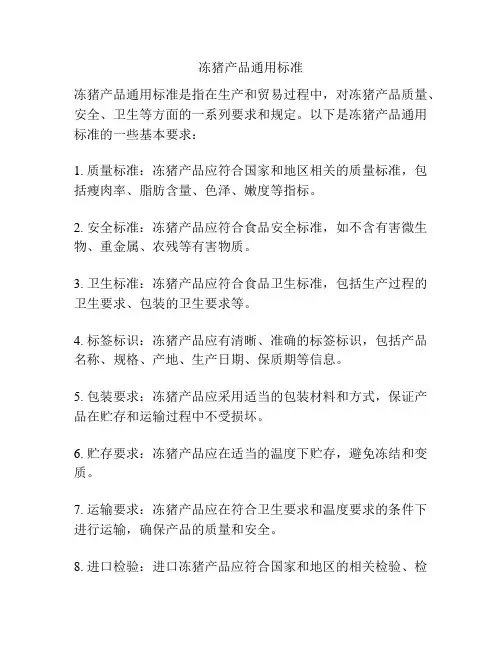 冻猪产品通用标准

冻猪产品通用标准是指在生产和贸易过程中，对冻猪产品质量、安全、卫生等方面的一系列要求和规定。以下是冻猪产品通用标准的一些基本要求：

1. 质量标准：冻猪产品应符合国家和地区相关的质量标准，包括瘦肉率、脂肪含量、色泽、嫩度等指标。

2. 安全标准：冻猪产品应符合食品安全标准，如不含有害微生物、重金属、农残等有害物质。

3. 卫生标准：冻猪产品应符合食品卫生标准，包括生产过程的卫生要求、包装的卫生要求等。

4. 标签标识：冻猪产品应有清晰、准确的标签标识，包括产品名称、规格、产地、生产日期、保质期等信息。

5. 包装要求：冻猪产品应采用适当的包装材料和方式，保证产品在贮存和运输过程中不受损坏。

6. 贮存要求：冻猪产品应在适当的温度下贮存，避免冻结和变质。

7. 运输要求：冻猪产品应在符合卫生要求和温度要求的条件下进行运输，确保产品的质量和安全。

8. 进口检验：进口冻猪产品应符合国家和地区的相关检验、检